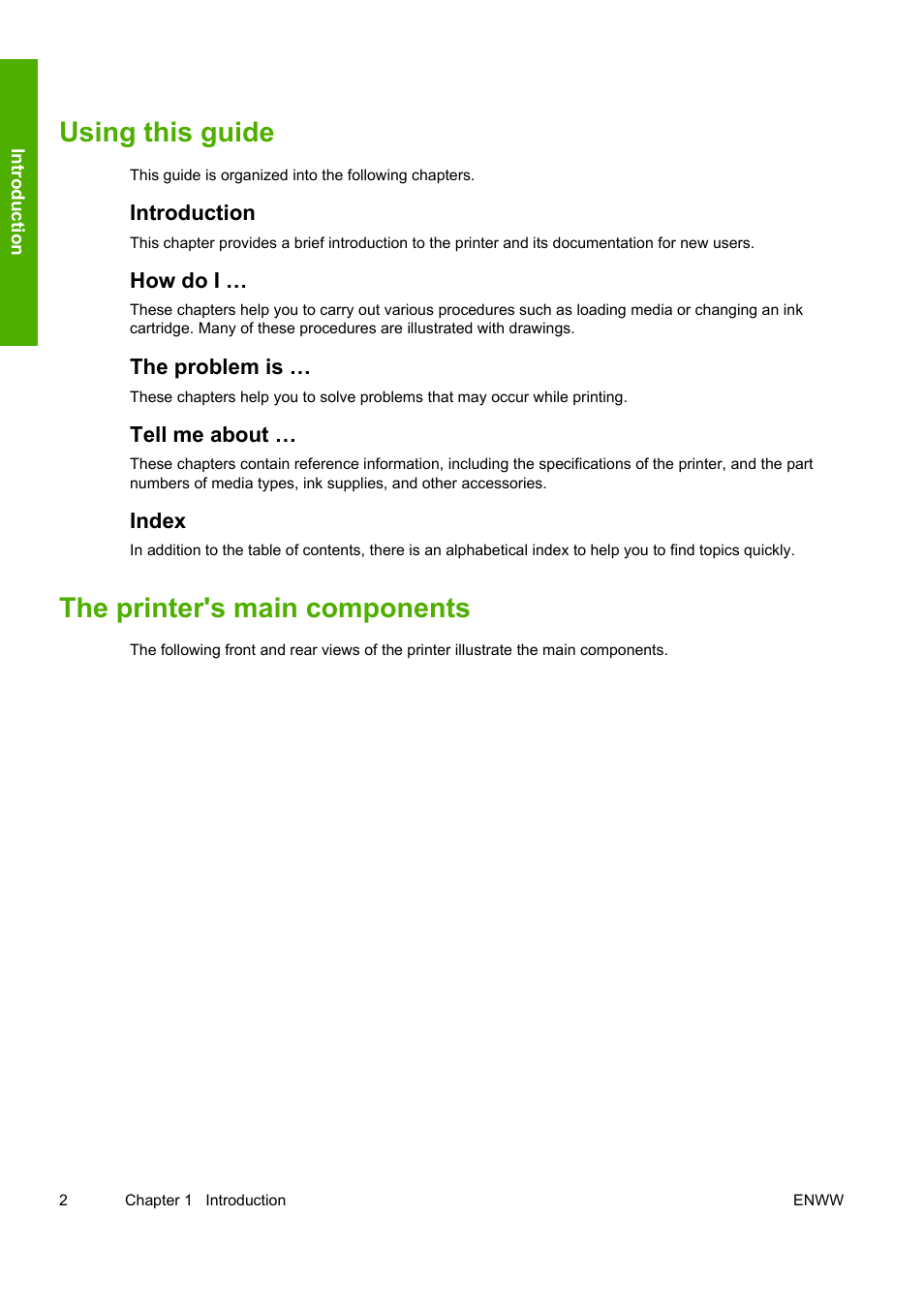 Introduction

Using this guide

This guide is organized into the following chapters.

Introduction

This chapter provides a brief introduction to the printer and its documentation for new users.

How do I …

These chapters help you to carry out various procedures such as loading media or changing an ink cartridge. Many of these procedures are illustrated with drawings.

The problem is …

These chapters help you to solve problems that may occur while printing.

Tell me about …

These chapters contain reference information, including the specifications of the printer, and the part numbers of media types, ink supplies, and other accessories.

Index

In addition to the table of contents, there is an alphabetical index to help you to find topics quickly.

The printer's main components

The following front and rear views of the printer illustrate the main components.

2 Chapter 1 Introduction ENWW